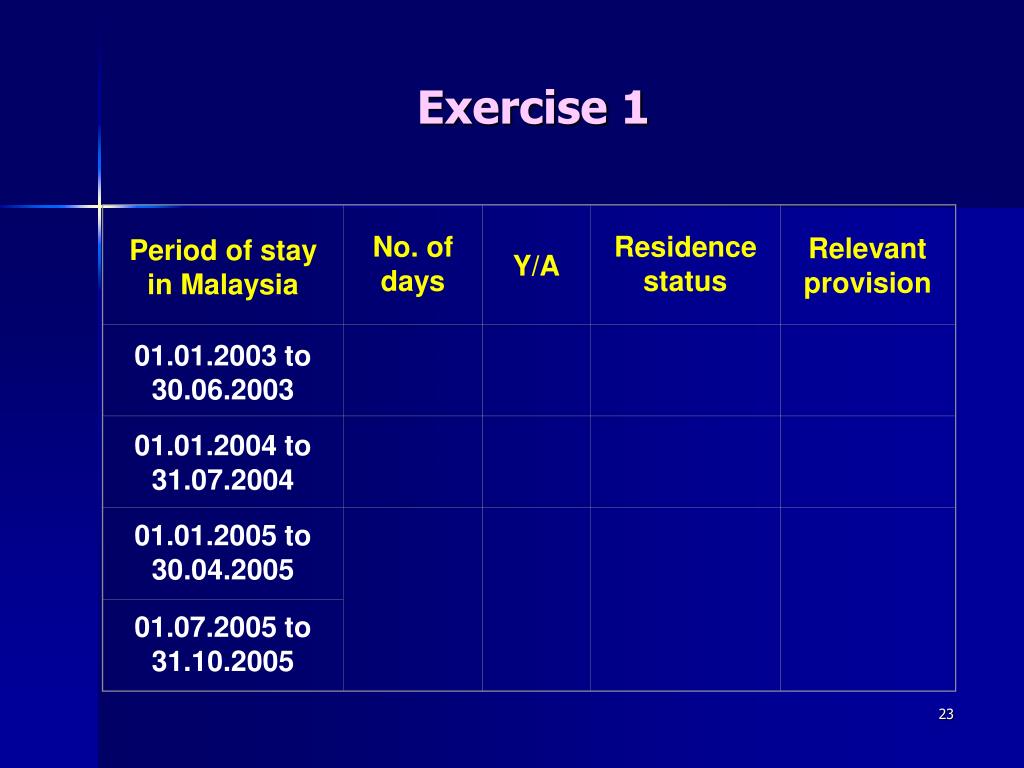 Exercise 1

| Period of stay in Malaysia | No. of days | Y/A | Residence status | Relevant provision |
|---|---|---|---|---|
| 01.01.2003 to 30.06.2003 | | | | |
| 01.01.2004 to 31.07.2004 | | | | |
| 01.01.2005 to 30.04.2005 | | | | |
| 01.07.2005 to 31.10.2005 | | | | |

23